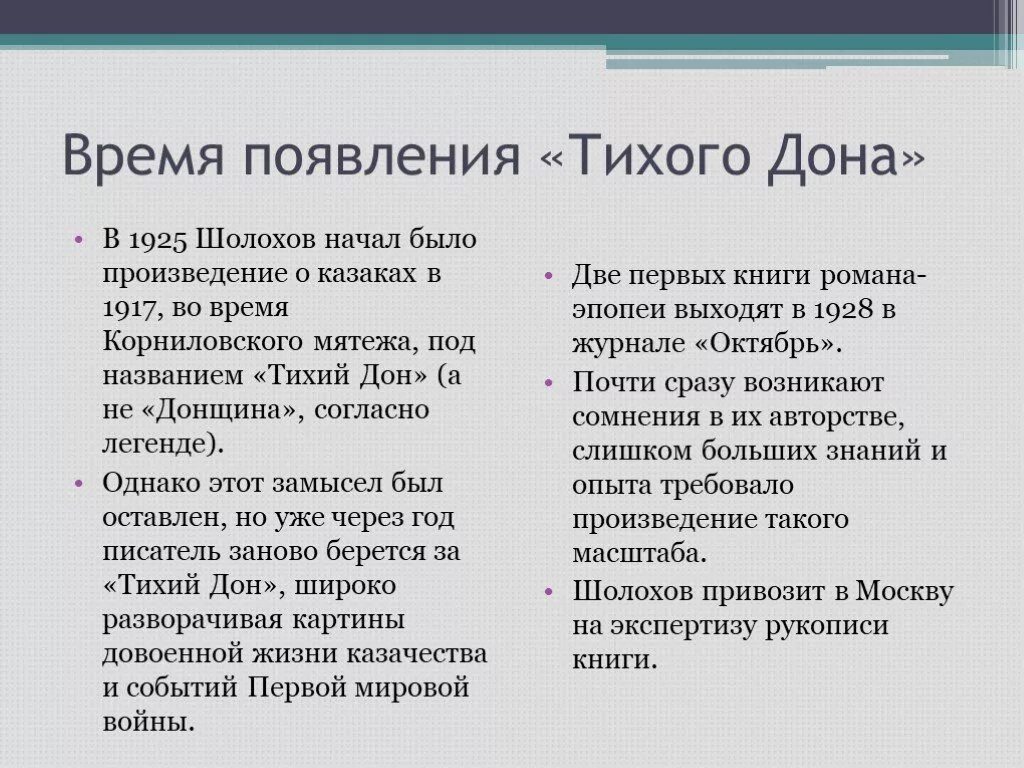 Время появления «Тихого Дона»

• В 1925 Шолохов начал было произведение о казаках в 1917, во время Корниловского мятежа, под названием «Тихий Дон» (а не «Донщина», согласно легенде).
• Однако этот замысел был оставлен, но уже через год писатель заново берется за «Тихий Дон», широко разворачивая картины довоенной жизни казачества и событий Первой мировой войны.

• Две первых книги романа-эпопеи выходят в 1928 в журнале «Октябрь».
• Почти сразу возникают сомнения в их авторстве, слишком больших знаний и опыта требовало произведение такого масштаба.
• Шолохов привозит в Москву на экспертизу рукописи книги.